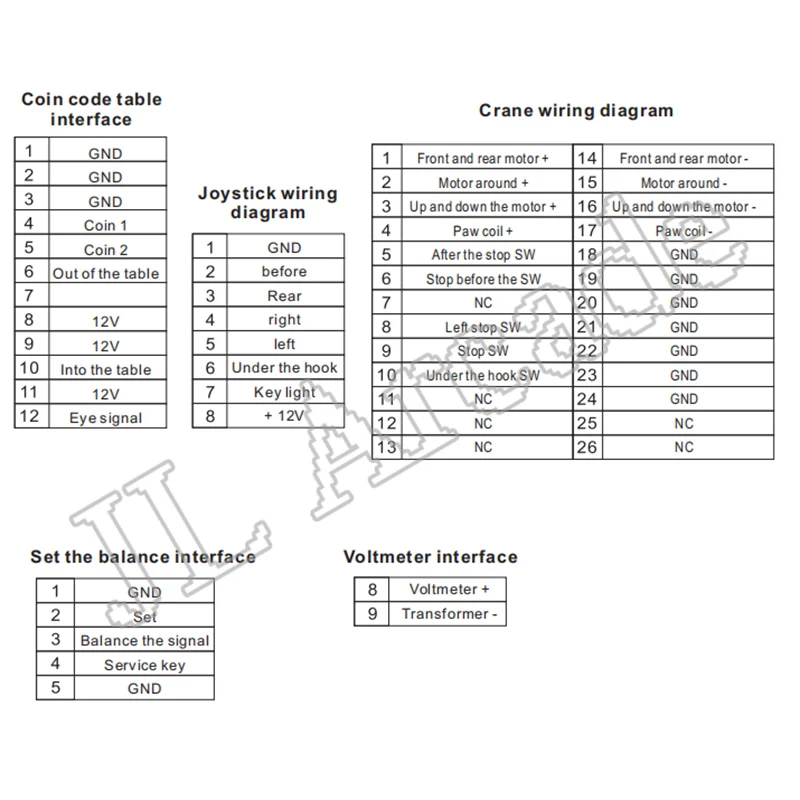 Coin code table interface

| 1 | GND |
|---|---|
| 2 | GND |
| 3 | GND |
| 4 | Coin 1 |
| 5 | Coin 2 |
| 6 | Out of the table |
| 7 | |
| 8 | 12V |
| 9 | 12V |
| 10 | Into the table |
| 11 | 12V |
| 12 | Eye signal |

Joystick wiring diagram

| 1 | GND |
|---|---|
| 2 | before |
| 3 | Rear |
| 4 | right |
| 5 | left |
| 6 | Under the hook |
| 7 | Key light |
| 8 | + 12V |

Crane wiring diagram

| 1 | Front and rear motor + | 14 | Front and rear motor - |
|---|---|---|---|
| 2 | Motor around + | 15 | Motor around - |
| 3 | Up and down the motor + | 16 | Up and down the motor - |
| 4 | Paw coil + | 17 | Paw coil - |
| 5 | After the stop SW | 18 | GND |
| 6 | Stop before the SW | 19 | GND |
| 7 | NC | 20 | GND |
| 8 | Left stop SW | 21 | GND |
| 9 | Stop SW | 22 | GND |
| 10 | Under the hook SW | 23 | GND |
| 11 | NC | 24 | GND |
| 12 | NC | 25 | NC |
| 13 | NC | 26 | NC |

JL Arcade

Set the balance interface

| 1 | GND |
|---|---|
| 2 | Set |
| 3 | Balance the signal |
| 4 | Service key |
| 5 | GND |

Voltmeter interface

| 8 | Voltmeter + |
|---|---|
| 9 | Transformer - |